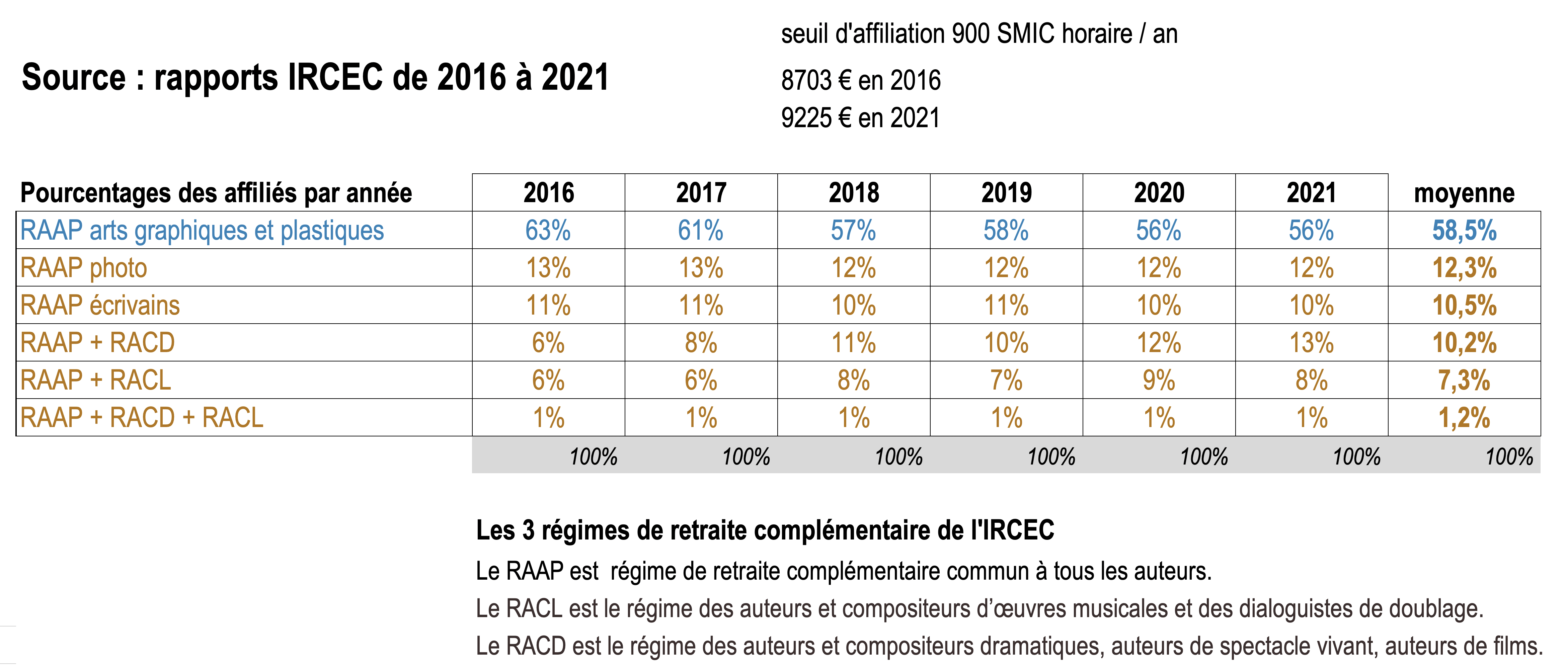 Source : rapports IRCEC de 2016 à 2021

seuil d'affiliation 900 SMIC horaire / an

8703 € en 2016

9225 € en 2021

| Pourcentages des affiliés par année | 2016 | 2017 | 2018 | 2019 | 2020 | 2021 | moyenne |
|---|---|---|---|---|---|---|---|
| RAAP arts graphiques et plastiques | 63% | 61% | 57% | 58% | 56% | 56% | 58,5% |
| RAAP photo | 13% | 13% | 12% | 12% | 12% | 12% | 12,3% |
| RAAP écrivains | 11% | 11% | 10% | 11% | 10% | 10% | 10,5% |
| RAAP + RACD | 6% | 8% | 11% | 10% | 12% | 13% | 10,2% |
| RAAP + RACL | 6% | 6% | 8% | 7% | 9% | 8% | 7,3% |
| RAAP + RACD + RACL | 1% | 1% | 1% | 1% | 1% | 1% | 1,2% |
| | 100% | 100% | 100% | 100% | 100% | 100% | 100% |

Les 3 régimes de retraite complémentaire de l'IRCEC

Le RAAP est  régime de retraite complémentaire commun à tous les auteurs.

Le RACL est le régime des auteurs et compositeurs d'œuvres musicales et des dialoguistes de doublage.

Le RACD est le régime des auteurs et compositeurs dramatiques, auteurs de spectacle vivant, auteurs de films.